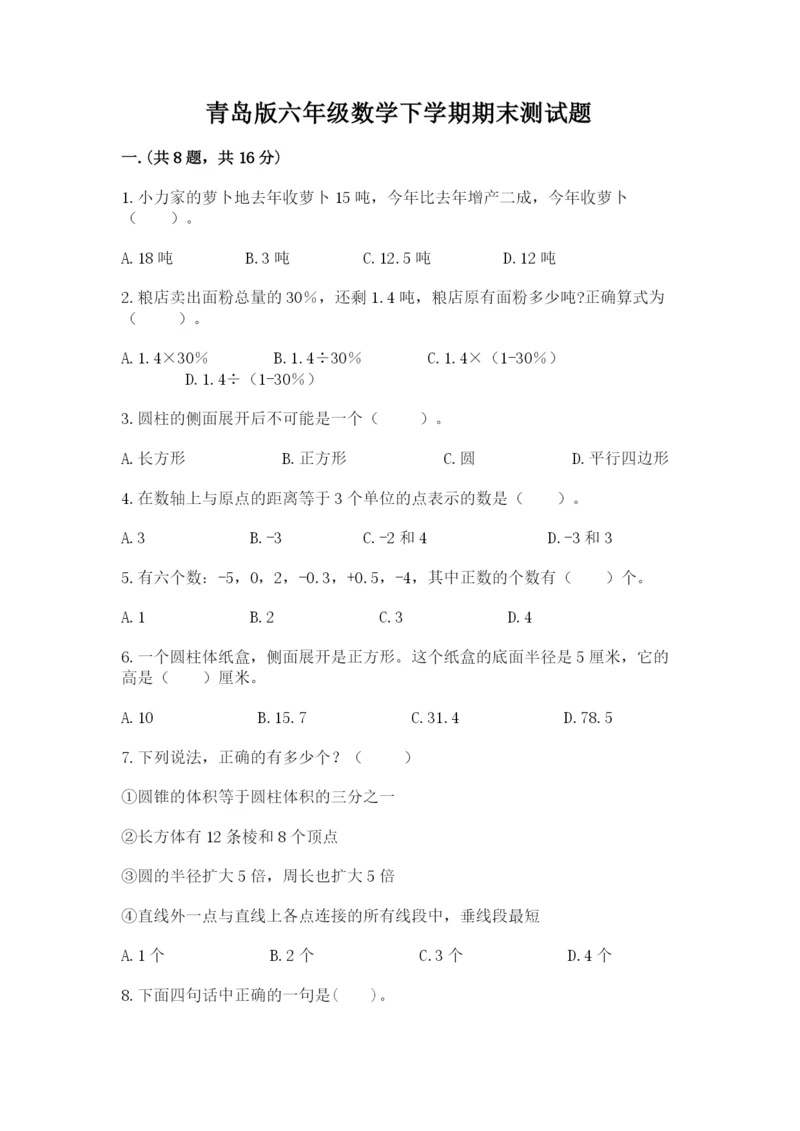 青岛版六年级数学下学期期末测试题

一.(共8题，共16分)

1.小力家的萝卜地去年收萝卜15吨，今年比去年增产二成，今年收萝卜（　　）。

A.18吨　　B.3吨　　C.12.5吨　　D.12吨

2.粮店卖出面粉总量的30%，还剩1.4吨，粮店原有面粉多少吨?正确算式为（　　）。

A.1.4×30%　　B.1.4÷30%　　C.1.4×（1-30%）　　D.1.4÷（1-30%）

3.圆柱的侧面展开后不可能是一个（　　）。

A.长方形　　B.正方形　　C.圆　　D.平行四边形

4.在数轴上与原点的距离等于3个单位的点表示的数是（　　）。

A.3　　B.-3　　C.-2和4　　D.-3和3

5.有六个数：-5，0，2，-0.3，+0.5，-4，其中正数的个数有（　　）个。

A.1　　B.2　　C.3　　D.4

6.一个圆柱体纸盒，侧面展开是正方形。这个纸盒的底面半径是5厘米，它的高是（　　）厘米。

A.10　　B.15.7　　C.31.4　　D.78.5

7.下列说法，正确的有多少个？（　　）

①圆锥的体积等于圆柱体积的三分之一

②长方体有12条棱和8个顶点

③圆的半径扩大5倍，周长也扩大5倍

④直线外一点与直线上各点连接的所有线段中，垂线段最短

A.1个　　B.2个　　C.3个　　D.4个

8.下面四句话中正确的一句是(　　)。